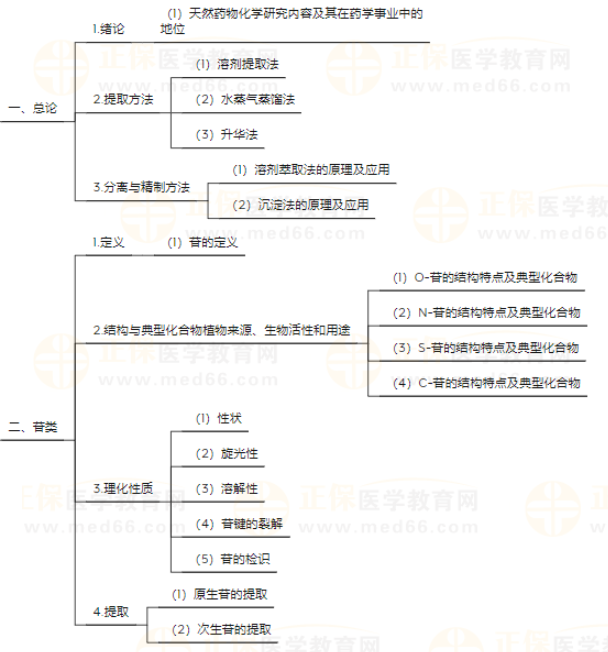 一、总论

1.绪论
(1) 天然药物化学研究内容及其在药学事业中的地位

2.提取方法
(1) 溶剂提取法
(2) 水蒸气蒸馏法
(3) 升华法

3.分离与精制方法
(1) 溶剂萃取法的原理及应用
(2) 沉淀法的原理及应用

二、苷类

1.定义
(1) 苷的定义

2.结构与典型化合物植物来源、生物活性和用途
(1) O-苷的结构特点及典型化合物
(2) N-苷的结构特点及典型化合物
(3) S-苷的结构特点及典型化合物
(4) C-苷的结构特点及典型化合物

3.理化性质
(1) 性状
(2) 旋光性
(3) 溶解性
(4) 苷键的裂解
(5) 苷的检识

4.提取
(1) 原生苷的提取
(2) 次生苷的提取

正保医学教育网 www.med66.com